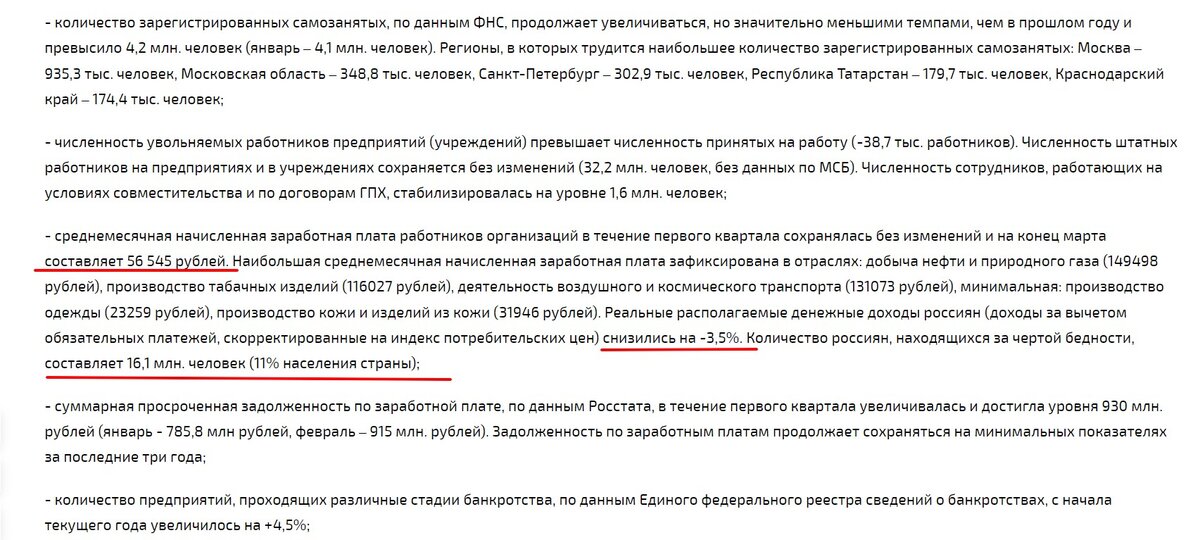 - количество зарегистрированных самозанятых, по данным ФНС, продолжает увеличиваться, но значительно меньшими темпами, чем в прошлом году и превысило 4,2 млн. человек (январь – 4,1 млн. человек). Регионы, в которых трудится наибольшее количество зарегистрированных самозанятых: Москва – 935,3 тыс. человек, Московская область – 348,8 тыс. человек, Санкт-Петербург – 302,9 тыс. человек, Республика Татарстан – 179,7 тыс. человек, Краснодарский край – 174,4 тыс. человек;

- численность увольняемых работников предприятий (учреждений) превышает численность принятых на работу (-38,7 тыс. работников). Численность штатных работников на предприятиях и в учреждениях сохраняется без изменений (32,2 млн. человек, без данных по МСБ). Численность сотрудников, работающих на условиях совместительства и по договорам ГПХ, стабилизировалась на уровне 1,6 млн. человек;

- среднемесячная начисленная заработная плата работников организаций в течение первого квартала сохранялась без изменений и на конец марта составляет 56 545 рублей. Наибольшая среднемесячная начисленная заработная плата зафиксирована в отраслях: добыча нефти и природного газа (149498 рублей), производство табачных изделий (116027 рублей), деятельность воздушного и космического транспорта (131073 рублей), минимальная: производство одежды (23259 рублей), производство кожи и изделий из кожи (31946 рублей). Реальные располагаемые денежные доходы россиян (доходы за вычетом обязательных платежей, скорректированные на индекс потребительских цен) снизились на -3,5%. Количество россиян, находящихся за чертой бедности, составляет 16,1 млн. человек (11% населения страны);

- суммарная просроченная задолженность по заработной плате, по данным Росстата, в течение первого квартала увеличивалась и достигла уровня 930 млн. рублей (январь - 785,8 млн рублей, февраль – 915 млн. рублей). Задолженность по заработным платам продолжает сохраняться на минимальных показателях за последние три года;

- количество предприятий, проходящих различные стадии банкротства, по данным Единого федерального реестра сведений о банкротствах, с начала текущего года увеличилось на +4,5%;